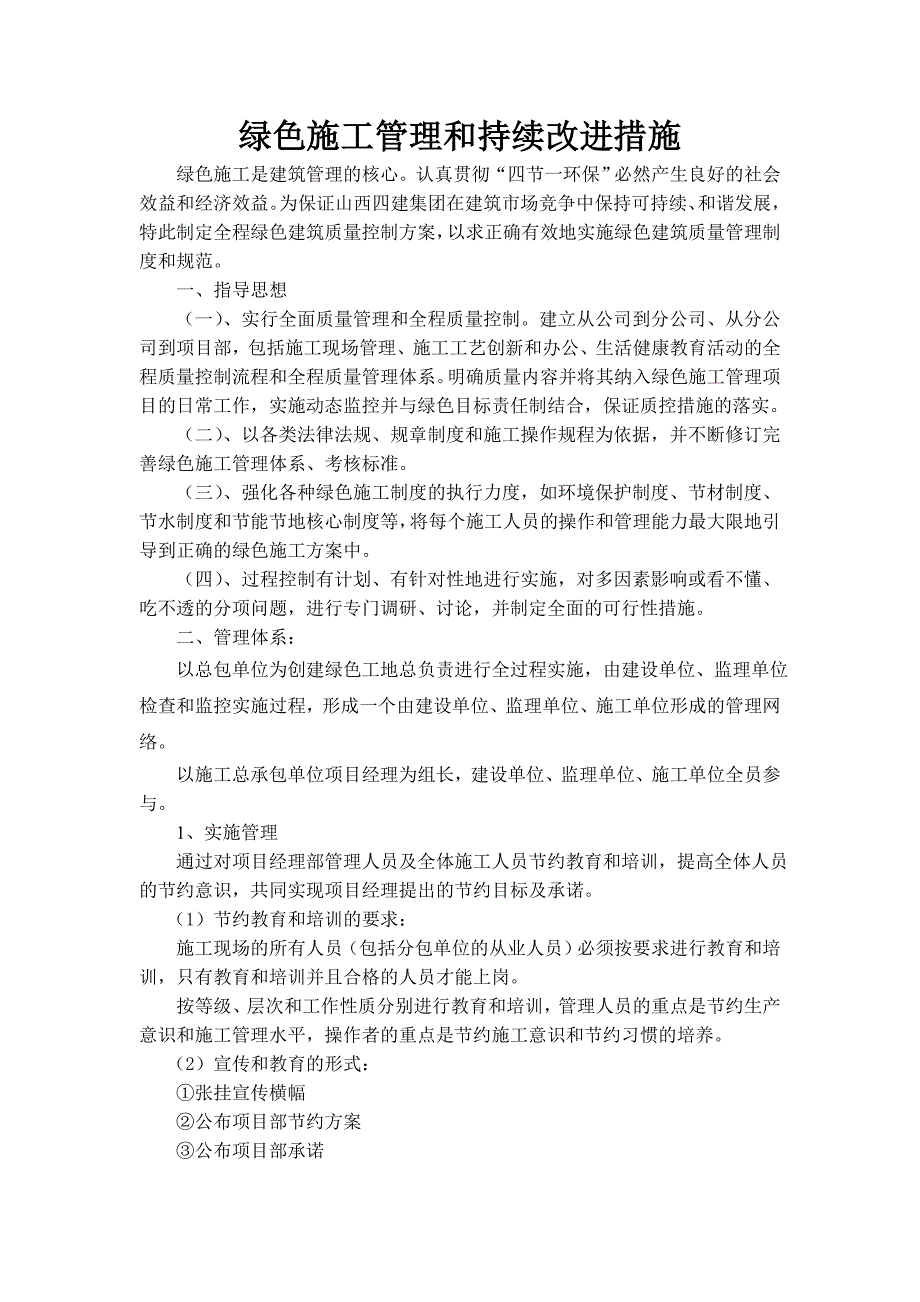 绿色施工管理和持续改进措施

绿色施工是建筑管理的核心。认真贯彻“四节一环保”必然产生良好的社会效益和经济效益。为保证山西四建集团在建筑市场竞争中保持可持续、和谐发展，特此制定全程绿色建筑质量控制方案，以求正确有效地实施绿色建筑质量管理制度和规范。

一、指导思想

（一）、实行全面质量管理和全程质量控制。建立从公司到分公司、从分公司到项目部，包括施工现场管理、施工工艺创新和办公、生活健康教育活动的全程质量控制流程和全程质量管理体系。明确质量内容并将其纳入绿色施工管理项目的日常工作，实施动态监控并与绿色目标责任制结合，保证质控措施的落实。

（二）、以各类法律法规、规章制度和施工操作规程为依据，并不断修订完善绿色施工管理体系、考核标准。

（三）、强化各种绿色施工制度的执行力度，如环境保护制度、节材制度、节水制度和节能节地核心制度等，将每个施工人员的操作和管理能力最大限地引导到正确的绿色施工方案中。

（四）、过程控制有计划、有针对性地进行实施，对多因素影响或看不懂、吃不透的分项问题，进行专门调研、讨论，并制定全面的可行性措施。

二、管理体系：

以总包单位为创建绿色工地总负责进行全过程实施，由建设单位、监理单位检查和监控实施过程，形成一个由建设单位、监理单位、施工单位形成的管理网络。

以施工总承包单位项目经理为组长，建设单位、监理单位、施工单位全员参与。

1、实施管理

通过对项目经理部管理人员及全体施工人员节约教育和培训，提高全体人员的节约意识，共同实现项目经理提出的节约目标及承诺。

（1）节约教育和培训的要求：

施工现场的所有人员（包括分包单位的从业人员）必须按要求进行教育和培训，只有教育和培训并且合格的人员才能上岗。

按等级、层次和工作性质分别进行教育和培训，管理人员的重点是节约生产意识和施工管理水平，操作者的重点是节约施工意识和节约习惯的培养。

（2）宣传和教育的形式：

①张挂宣传横幅

②公布项目部节约方案

③公布项目部承诺